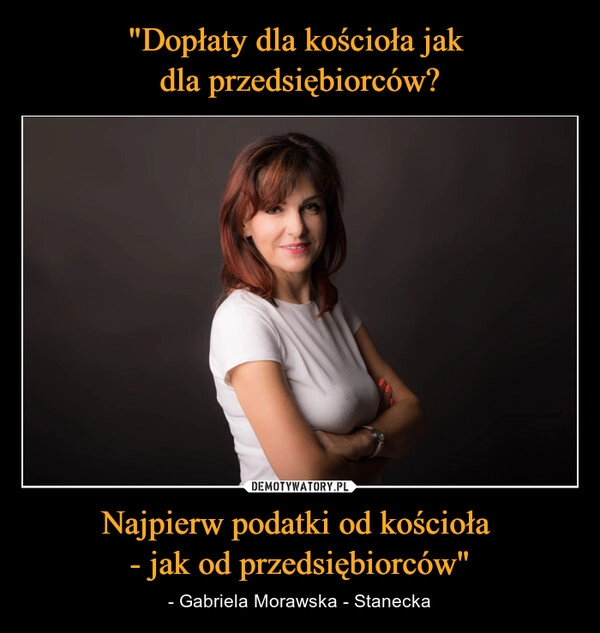 "Dopłaty dla kościoła jak
dla przedsiębiorców?

DEMOTYWATORY.PL

Najpierw podatki od kościoła
- jak od przedsiębiorców"

- Gabriela Morawska - Stanecka